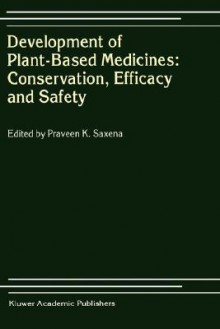 Development of Plant-Based Medicines: Conservation, Efficacy and Safety

Edited by Praveen K. Saxena

Kluwer Academic Publishers